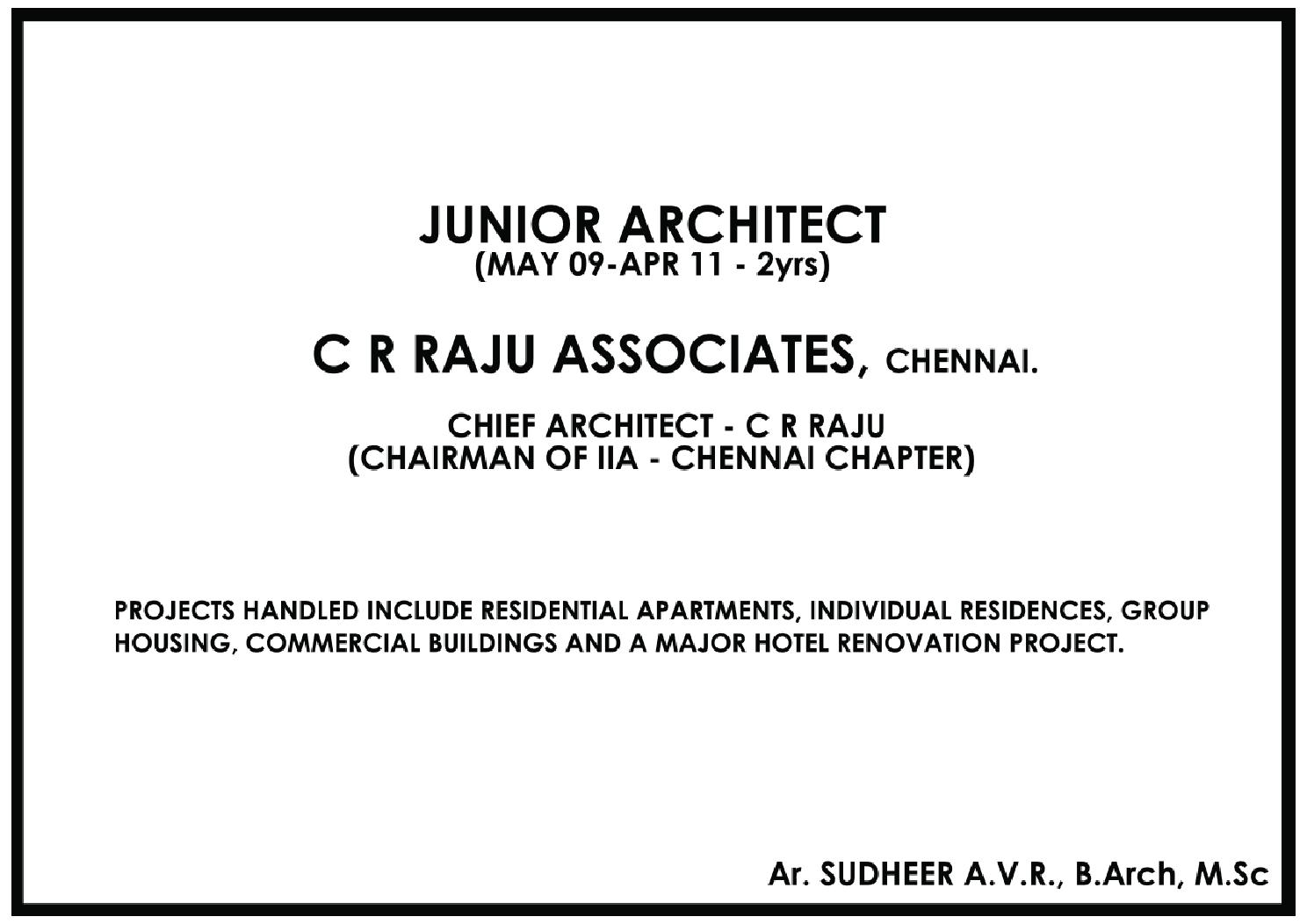 JUNIOR ARCHITECT
(MAY 09-APR 11 - 2yrs)

C R RAJU ASSOCIATES, CHENNAI.

CHIEF ARCHITECT - C R RAJU
(CHAIRMAN OF IIA - CHENNAI CHAPTER)

PROJECTS HANDLED INCLUDE RESIDENTIAL APARTMENTS, INDIVIDUAL RESIDENCES, GROUP HOUSING, COMMERCIAL BUILDINGS AND A MAJOR HOTEL RENOVATION PROJECT.

Ar. SUDHEER A.V.R., B.Arch, M.Sc